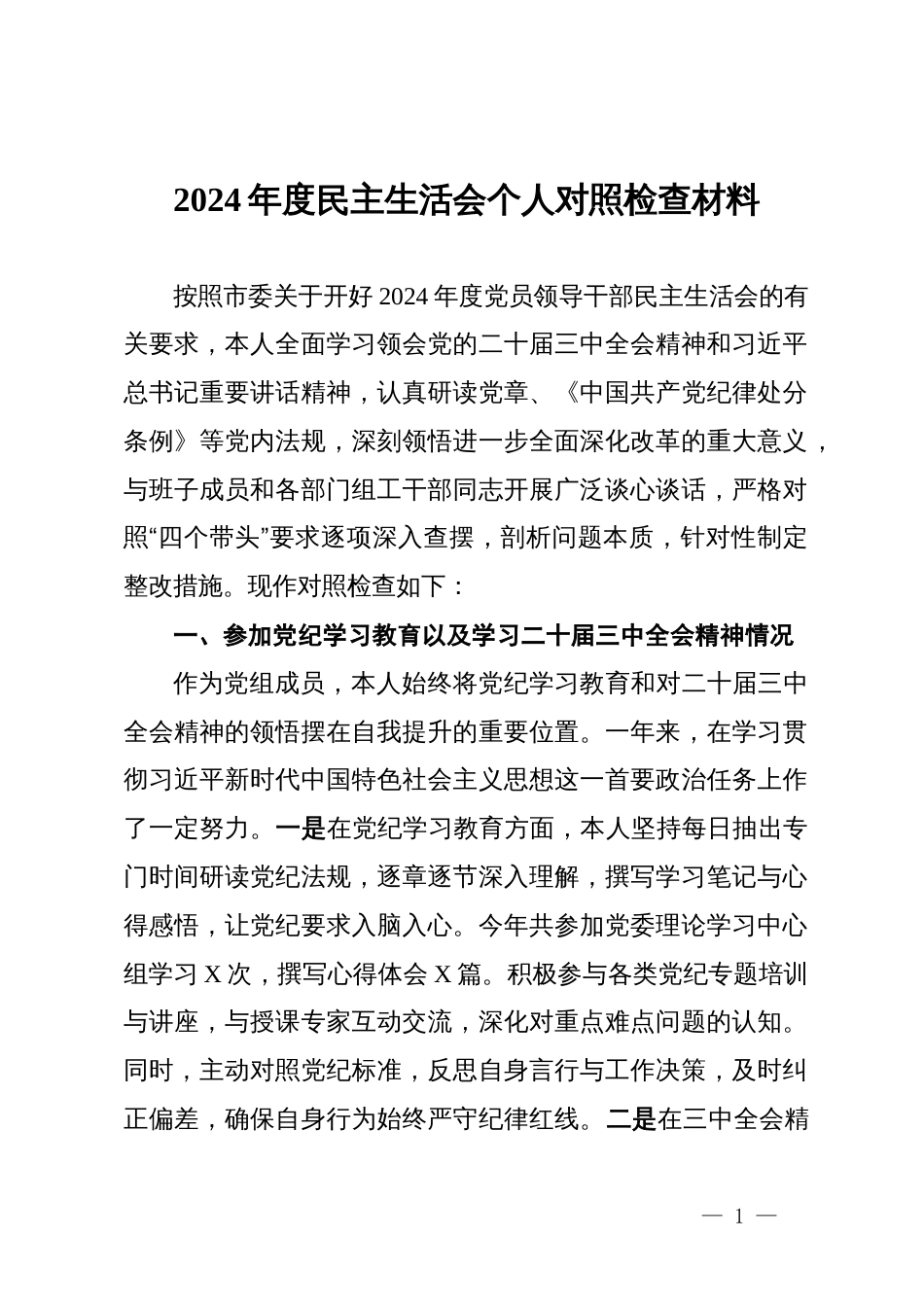 2024年度民主生活会个人对照检查材料

按照市委关于开好2024年度党员领导干部民主生活会的有关要求，本人全面学习领会党的二十届三中全会精神和习近平总书记重要讲话精神，认真研读党章、《中国共产党纪律处分条例》等党内法规，深刻领悟进一步全面深化改革的重大意义，与班子成员和各部门组工干部同志开展广泛谈心谈话，严格对照“四个带头”要求逐项深入查摆，剖析问题本质，针对性制定整改措施。现作对照检查如下：

一、参加党纪学习教育以及学习二十届三中全会精神情况

作为党组成员，本人始终将党纪学习教育和对二十届三中全会精神的领悟摆在自我提升的重要位置。一年来，在学习贯彻习近平新时代中国特色社会主义思想这一首要政治任务上作了一定努力。一是在党纪学习教育方面，本人坚持每日抽出专门时间研读党纪法规，逐章逐节深入理解，撰写学习笔记与心得感悟，让党纪要求入脑入心。今年共参加党委理论学习中心组学习X次，撰写心得体会X篇。积极参与各类党纪专题培训与讲座，与授课专家互动交流，深化对重点难点问题的认知。同时，主动对照党纪标准，反思自身言行与工作决策，及时纠正偏差，确保自身行为始终严守纪律红线。二是在三中全会精

— 1 —